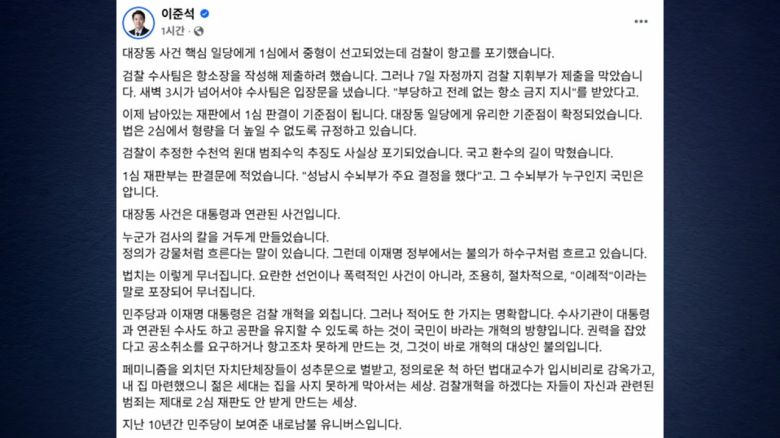 이준석
1시간 ·

대장동 사건 핵심 일당에게 1심에서 중형이 선고되었는데 검찰이 항고를 포기했습니다.

검찰 수사팀은 항소장을 작성해 제출하려 했습니다. 그러나 7일 자정까지 검찰 지휘부가 제출을 막았습니다. 새벽 3시가 넘어서야 수사팀은 입장문을 냈습니다. "부당하고 전례 없는 항소 금지 지시"를 받았다고.

이제 남아있는 재판에서 1심 판결이 기준점이 됩니다. 대장동 일당에게 유리한 기준점이 확정되었습니다. 법은 2심에서 형량을 더 높일 수 없도록 규정하고 있습니다.

검찰이 추정한 수천억 원대 범죄수익 추징도 사실상 포기되었습니다. 국고 환수의 길이 막혔습니다.

1심 재판부는 판결문에 적었습니다. "성남시 수뇌부가 주요 결정을 했다"고. 그 수뇌부가 누구인지 국민은 압니다.

대장동 사건은 대통령과 연관된 사건입니다.

누군가 검사의 칼을 거두게 만들었습니다.
정의가 강물처럼 흐른다는 말이 있습니다. 그런데 이재명 정부에서는 불의가 하수구처럼 흐르고 있습니다.

법치는 이렇게 무너집니다. 요란한 선언이나 폭력적인 사건이 아니라, 조용히, 절차적으로, "이례적"이라는 말로 포장되어 무너집니다.

민주당과 이재명 대통령은 검찰 개혁을 외칩니다. 그러나 적어도 한 가지는 명확합니다. 수사기관이 대통령과 연관된 수사도 하고 공판을 유지할 수 있도록 하는 것이 국민이 바라는 개혁의 방향입니다. 권력을 잡았다고 공소취소를 요구하거나 항고조차 못하게 만드는 것, 그것이 바로 개혁의 대상인 불의입니다.

페미니즘을 외치던 자치단체장들이 성추문으로 벌받고, 정의로운 척 하던 법대교수가 입시비리로 감옥가고, 내 집 마련했으니 젊은 세대는 집을 사지 못하게 막아서는 세상. 검찰개혁을 하겠다는 자들이 자신과 관련된 범죄는 제대로 2심 재판도 안 받게 만드는 세상.

지난 10년간 민주당이 보여준 내로남불 유니버스입니다.